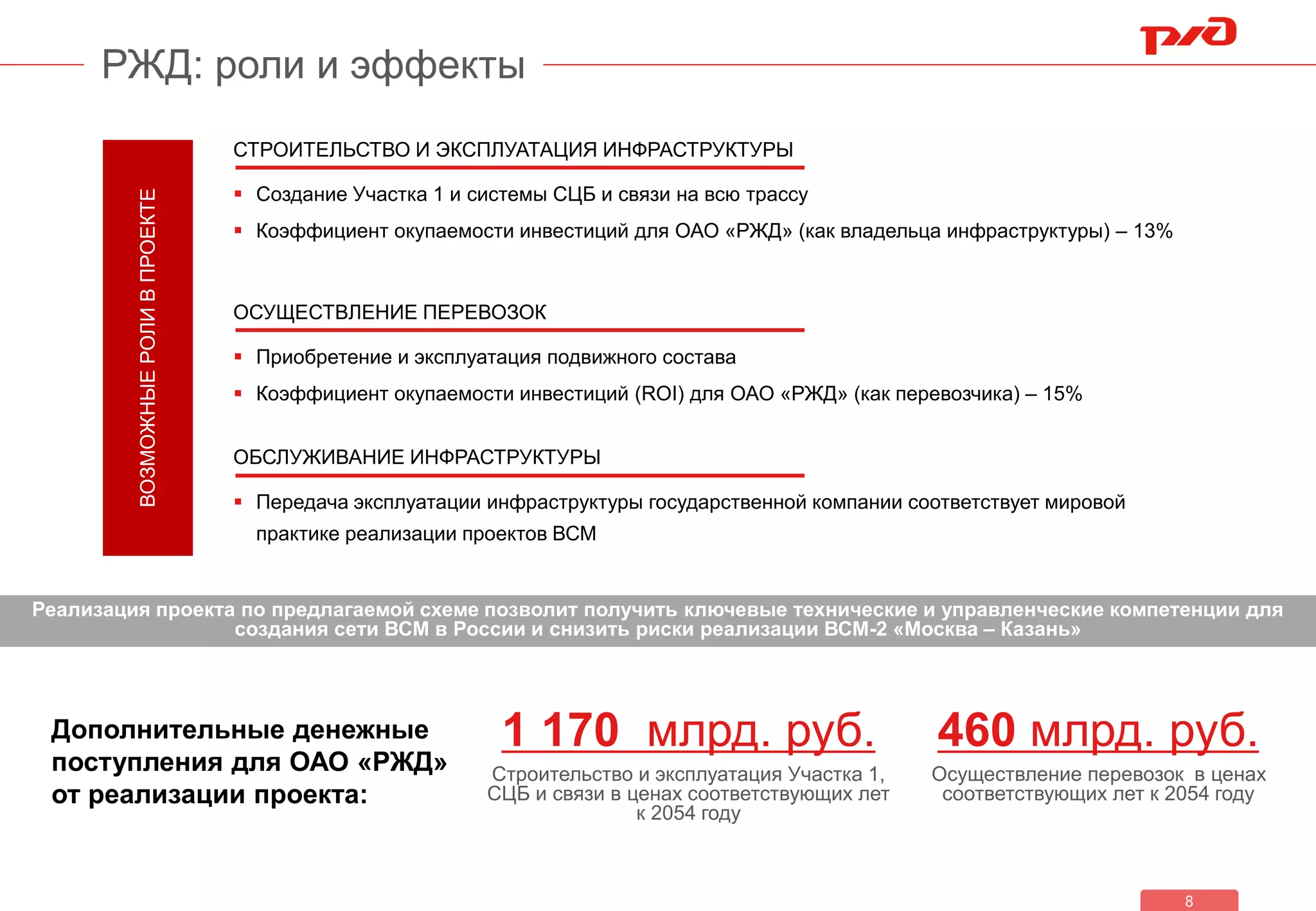 РЖД: роли и эффекты

РЖД

ВОЗМОЖНЫЕ РОЛИ В ПРОЕКТЕ

СТРОИТЕЛЬСТВО И ЭКСПЛУАТАЦИЯ ИНФРАСТРУКТУРЫ

▪ Создание Участка 1 и системы СЦБ и связи на всю трассу
▪ Коэффициент окупаемости инвестиций для ОАО «РЖД» (как владельца инфраструктуры) – 13%

ОСУЩЕСТВЛЕНИЕ ПЕРЕВОЗОК

▪ Приобретение и эксплуатация подвижного состава
▪ Коэффициент окупаемости инвестиций (ROI) для ОАО «РЖД» (как перевозчика) – 15%

ОБСЛУЖИВАНИЕ ИНФРАСТРУКТУРЫ

▪ Передача эксплуатации инфраструктуры государственной компании соответствует мировой практике реализации проектов ВСМ

Реализация проекта по предлагаемой схеме позволит получить ключевые технические и управленческие компетенции для создания сети ВСМ в России и снизить риски реализации ВСМ-2 «Москва – Казань»

Дополнительные денежные поступления для ОАО «РЖД» от реализации проекта:

1 170 млрд. руб.
Строительство и эксплуатация Участка 1, СЦБ и связи в ценах соответствующих лет к 2054 году

460 млрд. руб.
Осуществление перевозок в ценах соответствующих лет к 2054 году

8